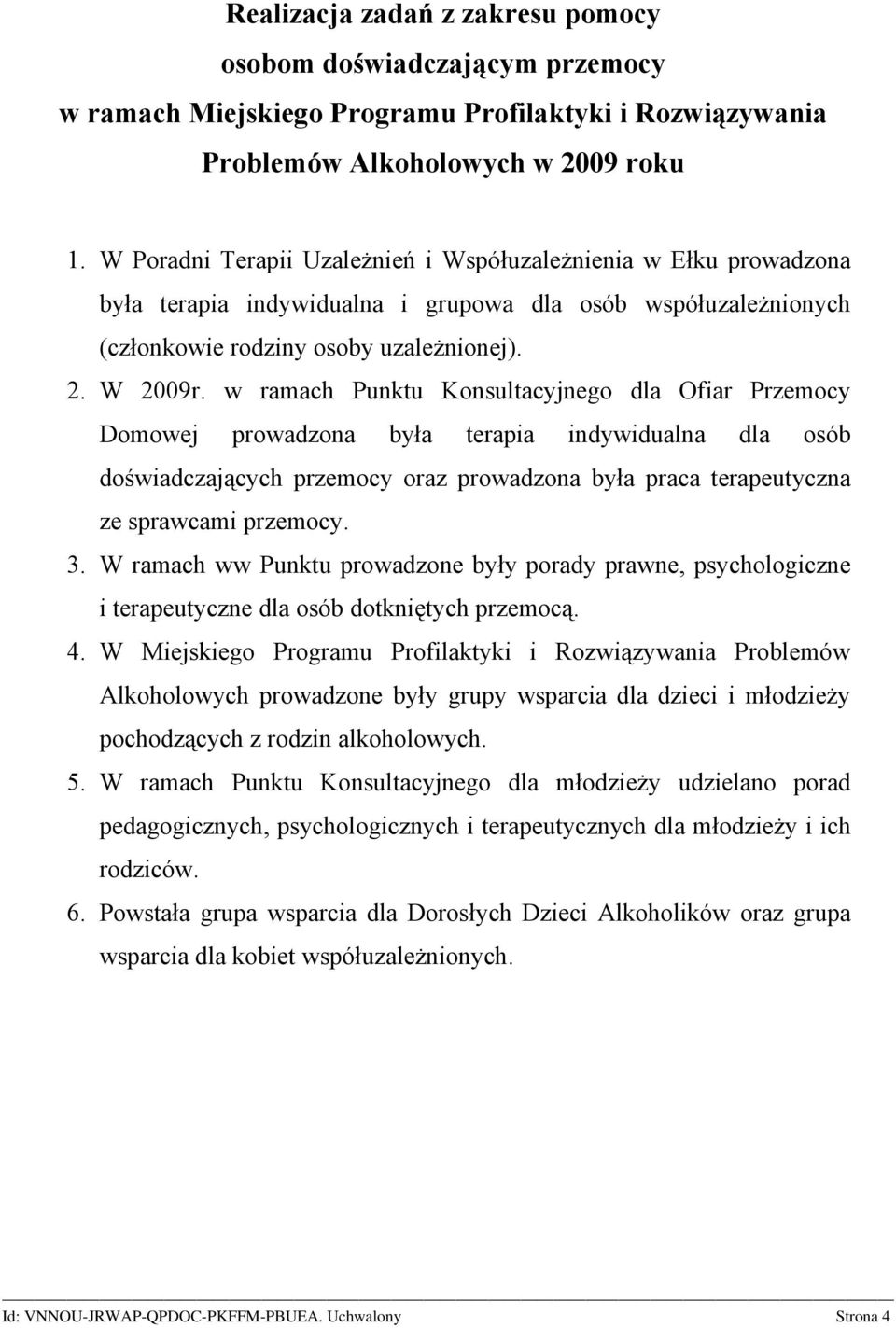 Realizacja zadań z zakresu pomocy osobom doświadczającym przemocy w ramach Miejskiego Programu Profilaktyki i Rozwiązywania Problemów Alkoholowych w 2009 roku

1. W Poradni Terapii Uzależnień i Współuzależnienia w Ełku prowadzona była terapia indywidualna i grupowa dla osób współuzależnionych (członkowie rodziny osoby uzależnionej).
2. W 2009r. w ramach Punktu Konsultacyjnego dla Ofiar Przemocy Domowej prowadzona była terapia indywidualna dla osób doświadczających przemocy oraz prowadzona była praca terapeutyczna ze sprawcami przemocy.
3. W ramach ww Punktu prowadzone były porady prawne, psychologiczne i terapeutyczne dla osób dotkniętych przemocą.
4. W Miejskiego Programu Profilaktyki i Rozwiązywania Problemów Alkoholowych prowadzone były grupy wsparcia dla dzieci i młodzieży pochodzących z rodzin alkoholowych.
5. W ramach Punktu Konsultacyjnego dla młodzieży udzielano porad pedagogicznych, psychologicznych i terapeutycznych dla młodzieży i ich rodziców.
6. Powstała grupa wsparcia dla Dorosłych Dzieci Alkoholików oraz grupa wsparcia dla kobiet współuzależnionych.

Id: VNNOU-JRWAP-QPDOC-PKFFM-PBUEA. Uchwalony Strona 4